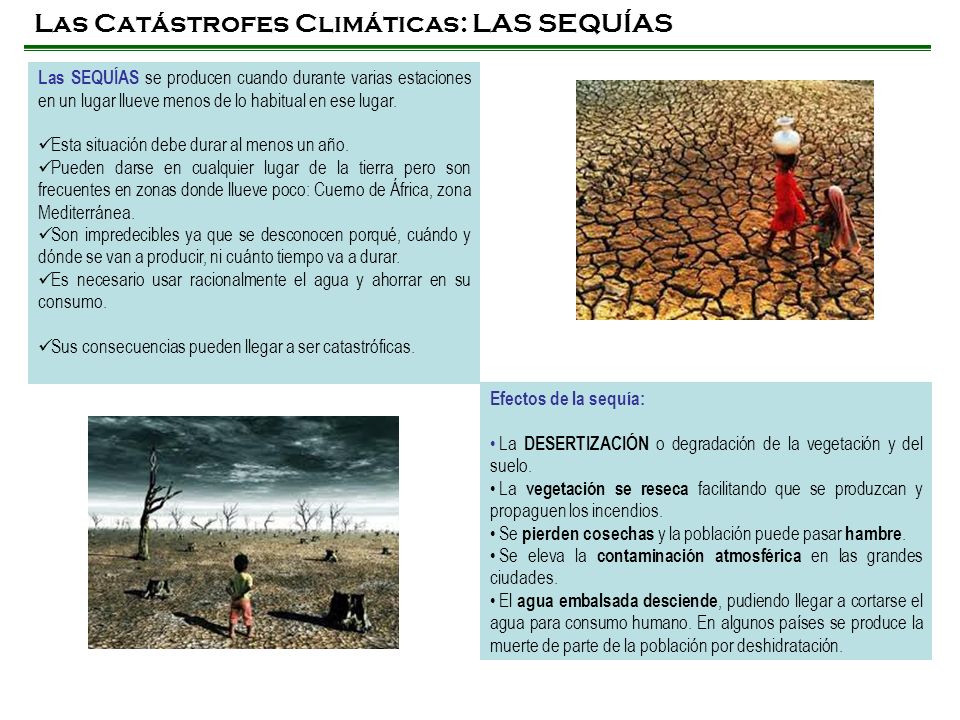 Las Catástrofes Climáticas: LAS SEQUÍAS

Las SEQUÍAS se producen cuando durante varias estaciones en un lugar llueve menos de lo habitual en ese lugar.

✓Esta situación debe durar al menos un año.
✓Pueden darse en cualquier lugar de la tierra pero son frecuentes en zonas donde llueve poco: Cuerno de África, zona Mediterránea.
✓Son impredecibles ya que se desconocen porqué, cuándo y dónde se van a producir, ni cuánto tiempo va a durar.
✓Es necesario usar racionalmente el agua y ahorrar en su consumo.

✓Sus consecuencias pueden llegar a ser catastróficas.

Efectos de la sequía:

• La DESERTIZACIÓN o degradación de la vegetación y del suelo.
• La vegetación se reseca facilitando que se produzcan y propaguen los incendios.
• Se pierden cosechas y la población puede pasar hambre.
• Se eleva la contaminación atmosférica en las grandes ciudades.
• El agua embalsada desciende, pudiendo llegar a cortarse el agua para consumo humano. En algunos países se produce la muerte de parte de la población por deshidratación.